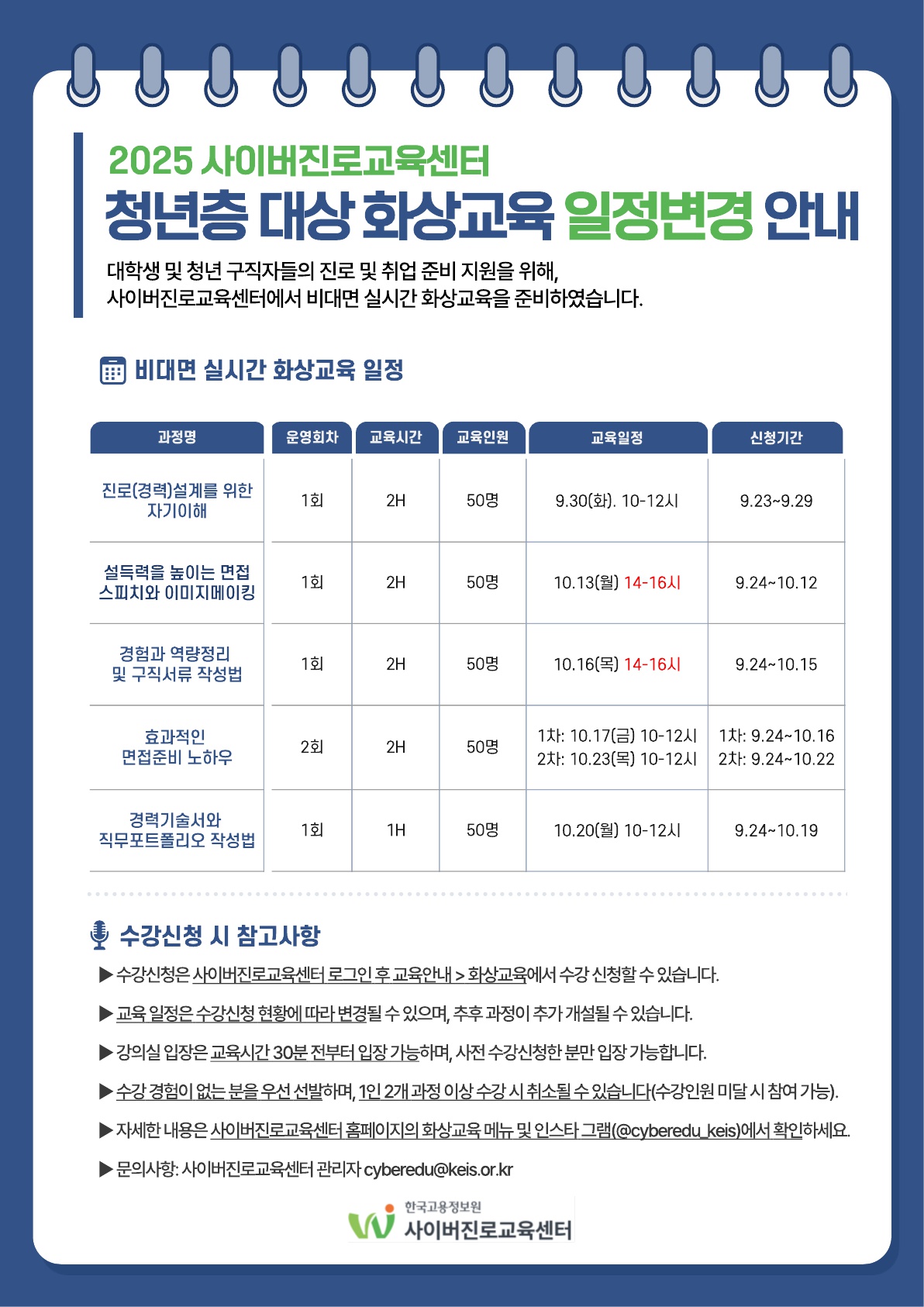 2025 사이버진로교육센터
청년층 대상 화상교육 일정변경 안내

대학생 및 청년 구직자들의 진로 및 취업 준비 지원을 위해,
사이버진로교육센터에서 비대면 실시간 화상교육을 준비하였습니다.

비대면 실시간 화상교육 일정

| 과정명 | 운영회차 | 교육시간 | 교육인원 | 교육일정 | 신청기간 |
|---|---|---|---|---|---|
| 진로(경력)설계를 위한 자기이해 | 1회 | 2H | 50명 | 9.30(화). 10-12시 | 9.23~9.29 |
| 설득력을 높이는 면접 스피치와 이미지메이킹 | 1회 | 2H | 50명 | 10.13(월) 14-16시 | 9.24~10.12 |
| 경험과 역량정리 및 구직서류 작성법 | 1회 | 2H | 50명 | 10.16(목) 14-16시 | 9.24~10.15 |
| 효과적인 면접준비 노하우 | 2회 | 2H | 50명 | 1차: 10.17(금) 10-12시 2차: 10.23(목) 10-12시 | 1차: 9.24~10.16 2차: 9.24~10.22 |
| 경력기술서와 직무포트폴리오 작성법 | 1회 | 1H | 50명 | 10.20(월) 10-12시 | 9.24~10.19 |

수강신청 시 참고사항

▶ 수강신청은 사이버진로교육센터 로그인 후 교육안내 > 화상교육에서 수강 신청할 수 있습니다.

▶ 교육 일정은 수강신청 현황에 따라 변경될 수 있으며, 추후 과정이 추가 개설될 수 있습니다.

▶ 강의실 입장은 교육시간 30분 전부터 입장 가능하며, 사전 수강신청한 분만 입장 가능합니다.

▶ 수강 경험이 없는 분을 우선 선발하며, 1인 2개 과정 이상 수강 시 취소될 수 있습니다(수강인원 미달 시 참여 가능).

▶ 자세한 내용은 사이버진로교육센터 홈페이지의 화상교육 메뉴 및 인스타 그램(@cyberedu_keis)에서 확인하세요.

▶ 문의사항: 사이버진로교육센터 관리자 cyberedu@keis.or.kr

한국고용정보원
사이버진로교육센터